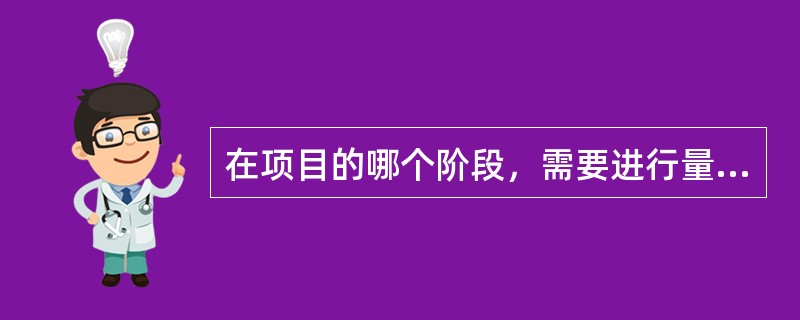 在项目的哪个阶段，需要进行量...